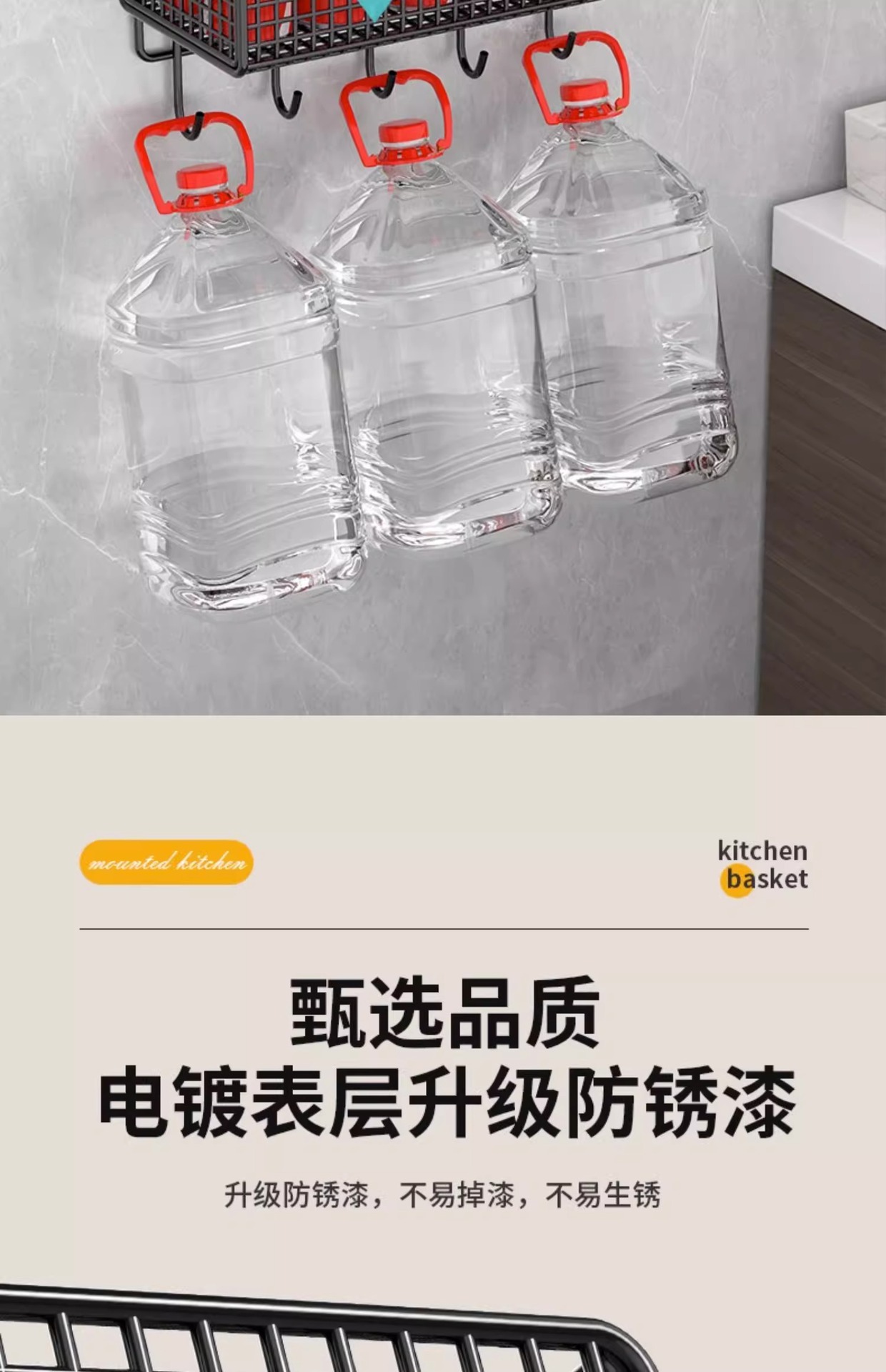 mounted kitchen

kitchen
basket

甄选品质
电镀表层升级防锈漆

升级防锈漆，不易掉漆，不易生锈